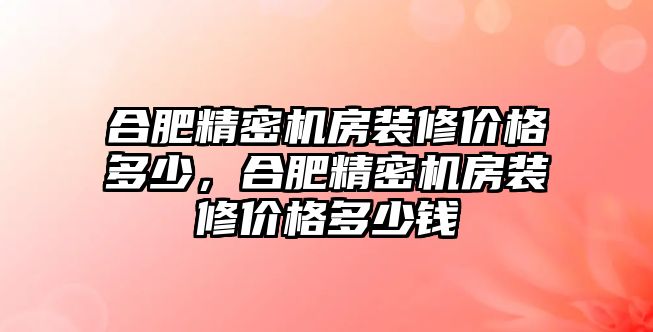 合肥精密机房装修价格多少，合肥精密机房装修价格多少钱